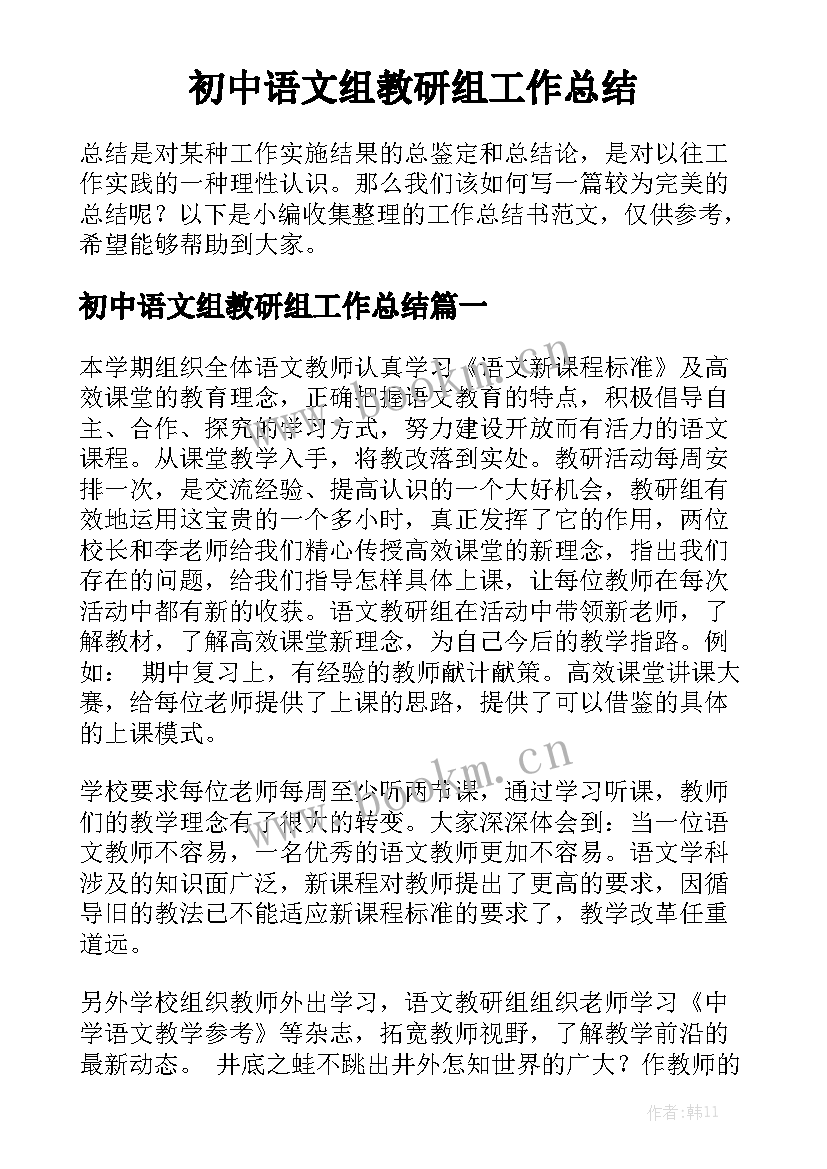 初中语文组教研组工作总结

总结是对某种工作实施结果的总鉴定和总结论，是对以往工作实践的一种理性认识。那么我们该如何写一篇较为完美的总结呢？以下是小编收集整理的工作总结书范文，仅供参考，希望能够帮助到大家。

初中语文组教研组工作总结篇一

本学期组织全体语文教师认真学习《语文新课程标准》及高效课堂的教育理念，正确把握语文教育的特点，积极倡导自主、合作、探究的学习方式，努力建设开放而有活力的语文课程。从课堂教学入手，将教改落到实处。教研活动每周安排一次，是交流经验、提高认识的一个大好机会，教研组有效地运用这宝贵的一个多小时，真正发挥了它的作用，两位校长和李老师给我们精心传授高效课堂的新理念，指出我们存在的问题，给我们指导怎样具体上课，让每位教师在每次活动中都有新的收获。语文教研组在活动中带领新老师，了解教材，了解高效课堂新理念，为自己今后的教学指路。例如： 期中复习上，有经验的教师献计献策。高效课堂讲课大赛，给每位老师提供了上课的思路，提供了可以借鉴的具体的上课模式。

学校要求每位老师每周至少听两节课，通过学习听课，教师们的教学理念有了很大的转变。大家深深体会到：当一位语文教师不容易，一名优秀的语文教师更加不容易。语文学科涉及的知识面广泛，新课程对教师提出了更高的要求，因循导旧的教法已不能适应新课程标准的要求了，教学改革任重道远。

另外学校组织教师外出学习，语文教研组组织老师学习《中学语文教学参考》等杂志，拓宽教师视野，了解教学前沿的最新动态。 井底之蛙不跳出井外怎知世界的广大？作教师的

www.bookm.cn

www.bookm.cn

作者：韩11